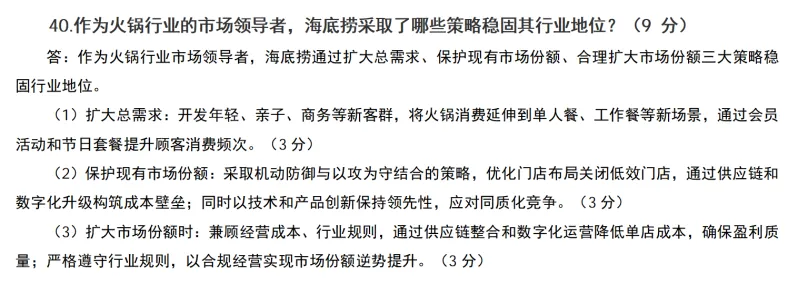 40.作为火锅行业的市场领导者，海底捞采取了哪些策略稳固其行业地位？（9 分）

答：作为火锅行业市场领导者，海底捞通过扩大总需求、保护现有市场份额、合理扩大市场份额三大策略稳固行业地位。

（1）扩大总需求：开发年轻、亲子、商务等新客群，将火锅消费延伸到单人餐、工作餐等新场景，通过会员活动和节日套餐提升顾客消费频次。（3 分）

（2）保护现有市场份额：采取机动防御与以攻为守结合的策略，优化门店布局关闭低效门店，通过供应链和数字化升级构筑成本壁垒；同时以技术和产品创新保持领先性，应对同质化竞争。（3 分）

（3）扩大市场份额时：兼顾经营成本、行业规则，通过供应链整合和数字化运营降低单店成本，确保盈利质量；严格遵守行业规则，以合规经营实现市场份额逆势提升。（3 分）